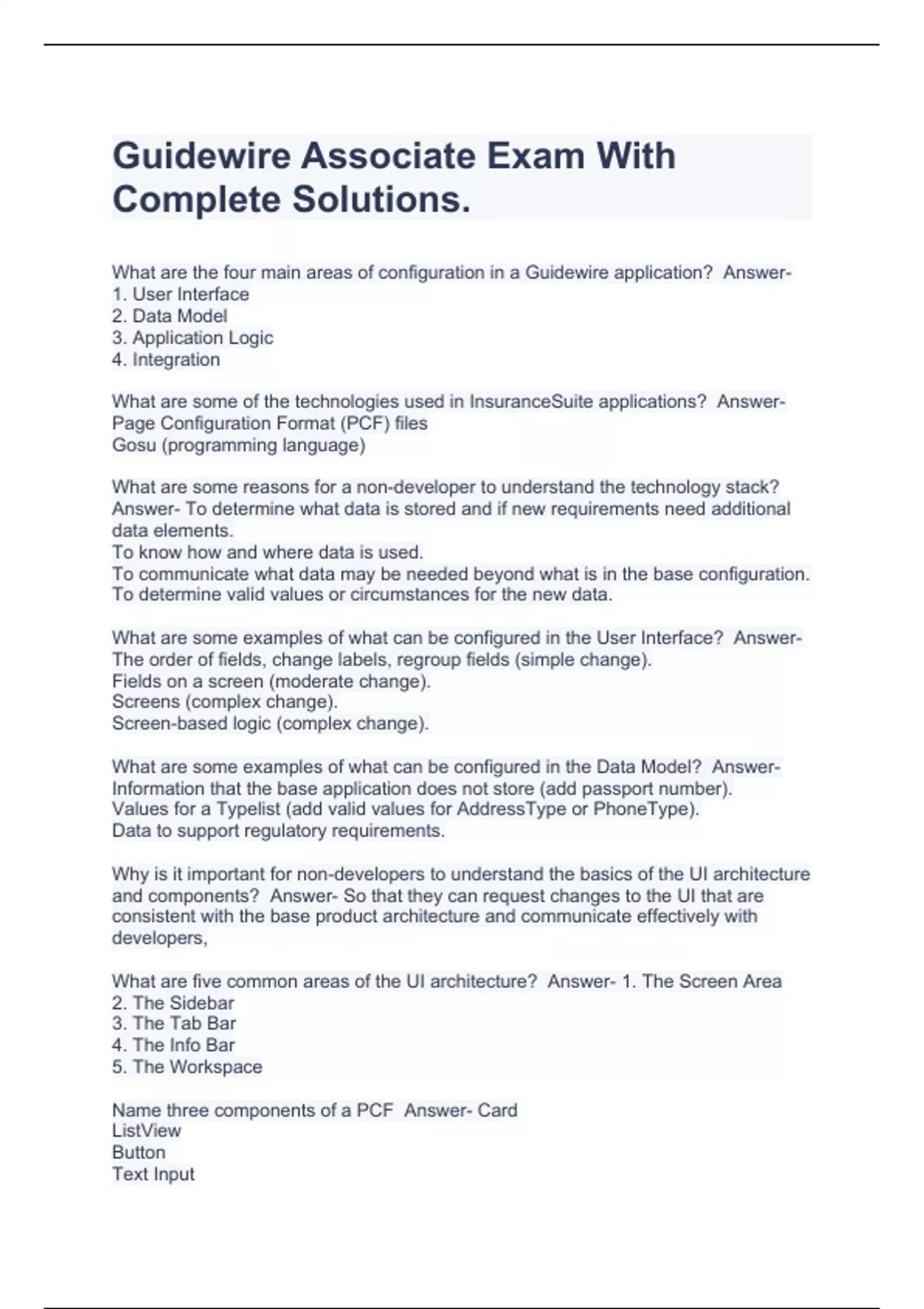 Guidewire Associate Exam With Complete Solutions.

What are the four main areas of configuration in a Guidewire application? Answer-
1. User Interface
2. Data Model
3. Application Logic
4. Integration

What are some of the technologies used in InsuranceSuite applications? Answer-
Page Configuration Format (PCF) files
Gosu (programming language)

What are some reasons for a non-developer to understand the technology stack? Answer- To determine what data is stored and if new requirements need additional data elements.
To know how and where data is used.
To communicate what data may be needed beyond what is in the base configuration.
To determine valid values or circumstances for the new data.

What are some examples of what can be configured in the User Interface? Answer-
The order of fields, change labels, regroup fields (simple change).
Fields on a screen (moderate change).
Screens (complex change).
Screen-based logic (complex change).

What are some examples of what can be configured in the Data Model? Answer-
Information that the base application does not store (add passport number).
Values for a Typelist (add valid values for AddressType or PhoneType).
Data to support regulatory requirements.

Why is it important for non-developers to understand the basics of the UI architecture and components? Answer- So that they can request changes to the UI that are consistent with the base product architecture and communicate effectively with developers,

What are five common areas of the UI architecture? Answer- 1. The Screen Area
2. The Sidebar
3. The Tab Bar
4. The Info Bar
5. The Workspace

Name three components of a PCF Answer- Card
ListView
Button
Text Input